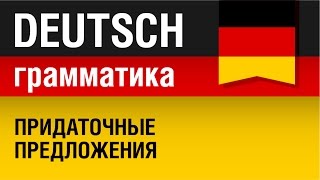 DEUTSCH
грамматика

ПРИДАТОЧНЫЕ ПРЕДЛОЖЕНИЯ